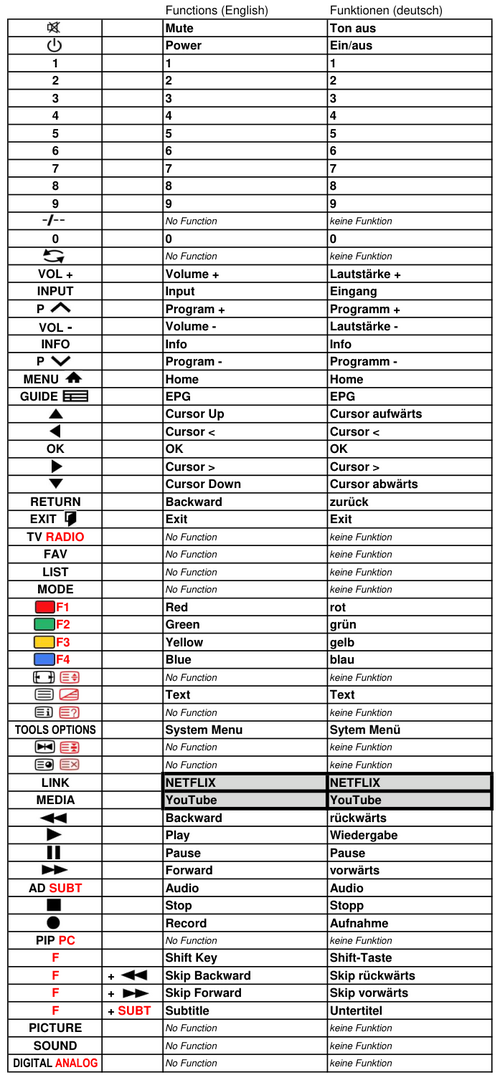 |  |  | Functions (English) | Funktionen (deutsch) |
|---|---|---|---|
|  |  | Mute | Ton aus |
|  |  | Power | Ein/aus |
| 1 |  | 1 | 1 |
| 2 |  | 2 | 2 |
| 3 |  | 3 | 3 |
| 4 |  | 4 | 4 |
| 5 |  | 5 | 5 |
| 6 |  | 6 | 6 |
| 7 |  | 7 | 7 |
| 8 |  | 8 | 8 |
| 9 |  | 9 | 9 |
| -/-- |  | No Function | keine Funktion |
| 0 |  | 0 | 0 |
|  |  | No Function | keine Funktion |
| VOL + |  | Volume + | Lautstärke + |
| INPUT |  | Input | Eingang |
| P |  | Program + | Programm + |
| VOL - |  | Volume - | Lautstärke - |
| INFO |  | Info | Info |
| P |  | Program - | Programm - |
| MENU |  | Home | Home |
| GUIDE |  | EPG | EPG |
|  |  | Cursor Up | Cursor aufwärts |
|  |  | Cursor < | Cursor < |
| OK |  | OK | OK |
|  |  | Cursor > | Cursor > |
|  |  | Cursor Down | Cursor abwärts |
| RETURN |  | Backward | zurück |
| EXIT |  | Exit | Exit |
| TV RADIO |  | No Function | keine Funktion |
| FAV |  | No Function | keine Funktion |
| LIST |  | No Function | keine Funktion |
| MODE |  | No Function | keine Funktion |
| F1 |  | Red | rot |
| F2 |  | Green | grün |
| F3 |  | Yellow | gelb |
| F4 |  | Blue | blau |
|  |  | No Function | keine Funktion |
|  |  | Text | Text |
|  |  | No Function | keine Funktion |
| TOOLS OPTIONS |  | System Menu | Sytem Menü |
|  |  | No Function | keine Funktion |
|  |  | No Function | keine Funktion |
| LINK |  | NETFLIX | NETFLIX |
| MEDIA |  | YouTube | YouTube |
|  |  | Backward | rückwärts |
|  |  | Play | Wiedergabe |
|  |  | Pause | Pause |
|  |  | Forward | vorwärts |
| AD SUBT |  | Audio | Audio |
|  |  | Stop | Stopp |
|  |  | Record | Aufnahme |
| PIP PC |  | No Function | keine Funktion |
| F |  | Shift Key | Shift-Taste |
| F | + | Skip Backward | Skip rückwärts |
| F | + | Skip Forward | Skip vorwärts |
| F | + SUBT | Subtitle | Untertitel |
| PICTURE |  | No Function | keine Funktion |
| SOUND |  | No Function | keine Funktion |
| DIGITAL ANALOG |  | No Function | keine Funktion |